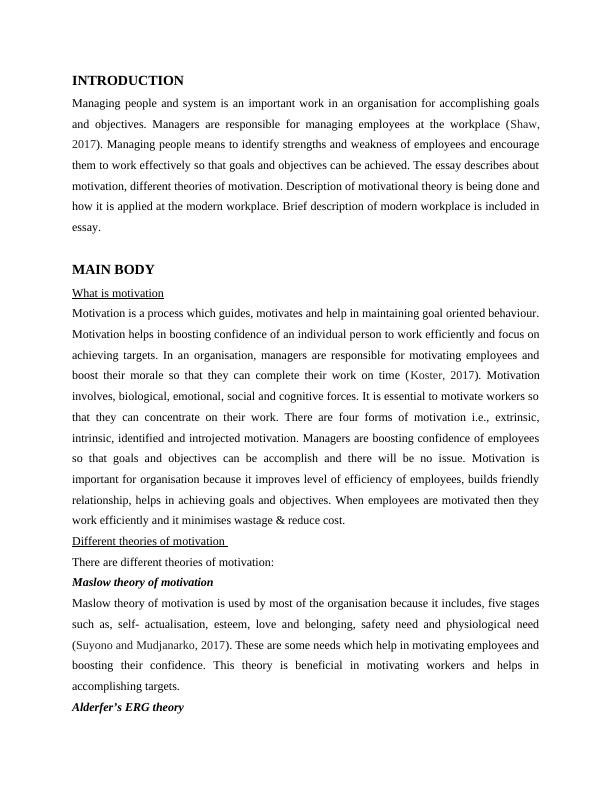 INTRODUCTION

Managing people and system is an important work in an organisation for accomplishing goals and objectives. Managers are responsible for managing employees at the workplace (Shaw, 2017). Managing people means to identify strengths and weakness of employees and encourage them to work effectively so that goals and objectives can be achieved. The essay describes about motivation, different theories of motivation. Description of motivational theory is being done and how it is applied at the modern workplace. Brief description of modern workplace is included in essay.

MAIN BODY

What is motivation

Motivation is a process which guides, motivates and help in maintaining goal oriented behaviour. Motivation helps in boosting confidence of an individual person to work efficiently and focus on achieving targets. In an organisation, managers are responsible for motivating employees and boost their morale so that they can complete their work on time (Koster, 2017). Motivation involves, biological, emotional, social and cognitive forces. It is essential to motivate workers so that they can concentrate on their work. There are four forms of motivation i.e., extrinsic, intrinsic, identified and introjected motivation. Managers are boosting confidence of employees so that goals and objectives can be accomplish and there will be no issue. Motivation is important for organisation because it improves level of efficiency of employees, builds friendly relationship, helps in achieving goals and objectives. When employees are motivated then they work efficiently and it minimises wastage & reduce cost.

Different theories of motivation

There are different theories of motivation:

Maslow theory of motivation

Maslow theory of motivation is used by most of the organisation because it includes, five stages such as, self- actualisation, esteem, love and belonging, safety need and physiological need (Suyono and Mudjanarko, 2017). These are some needs which help in motivating employees and boosting their confidence. This theory is beneficial in motivating workers and helps in accomplishing targets.

Alderfer's ERG theory